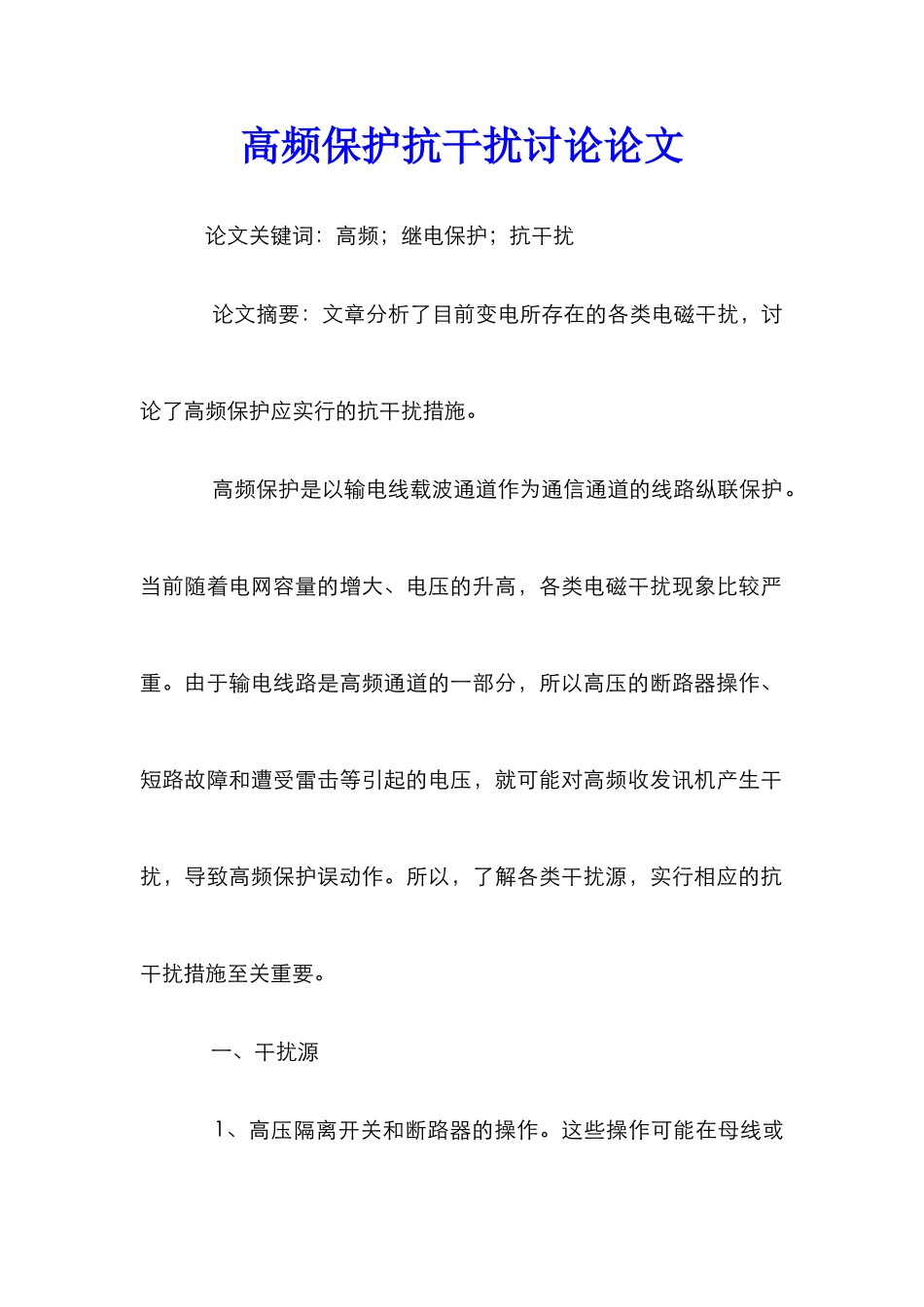 高频保护抗干扰讨论论文

论文关键词：高频；继电保护；抗干扰

论文摘要：文章分析了目前变电所存在的各类电磁干扰，讨论了高频保护应实行的抗干扰措施。

高频保护是以输电线载波通道作为通信通道的线路纵联保护。当前随着电网容量的增大、电压的升高，各类电磁干扰现象比较严重。由于输电线路是高频通道的一部分，所以高压的断路器操作、短路故障和遭受雷击等引起的电压，就可能对高频收发讯机产生干扰，导致高频保护误动作。所以，了解各类干扰源，实行相应的抗干扰措施至关重要。

一、干扰源

1、高压隔离开关和断路器的操作。这些操作可能在母线或